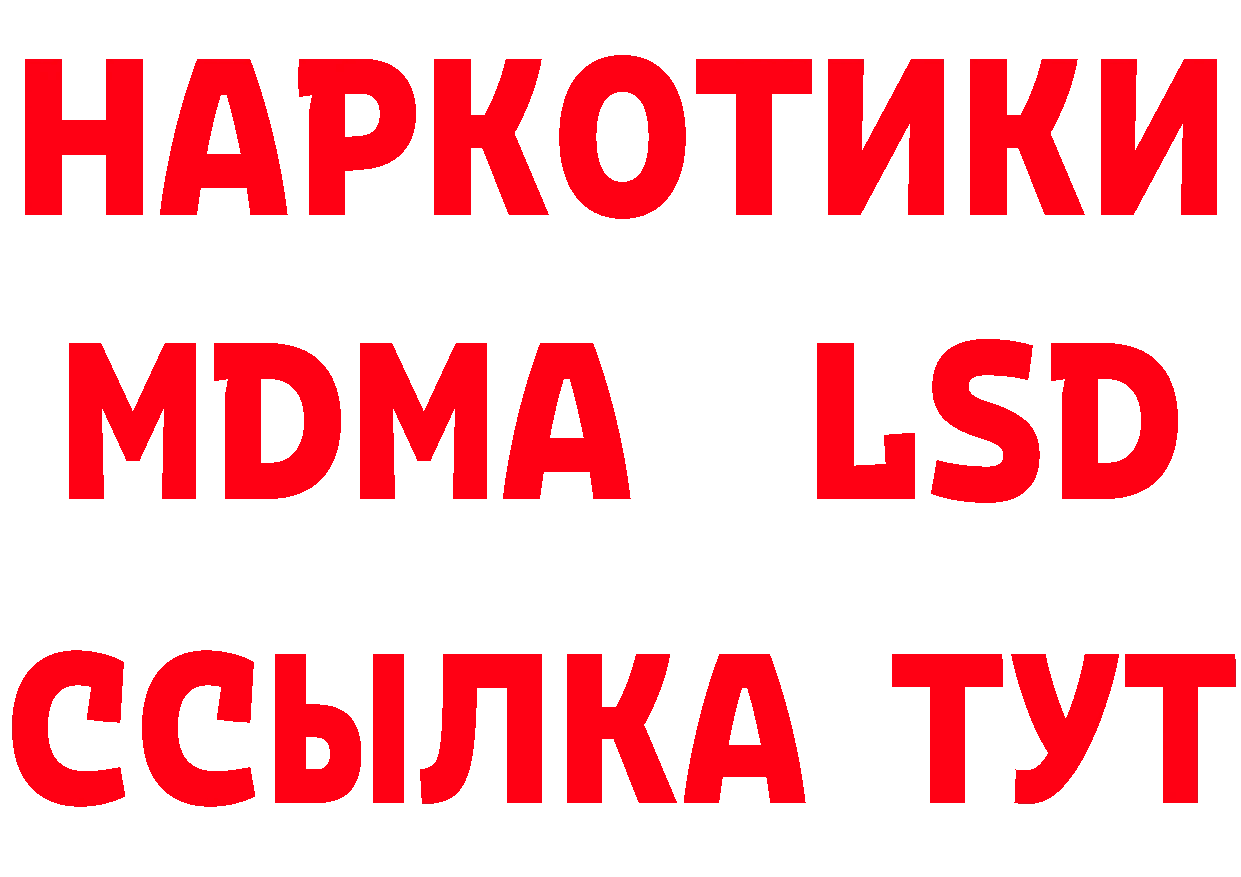 НАРКОТИКИ
MDMA LSD
ССЫЛКА ТУТ